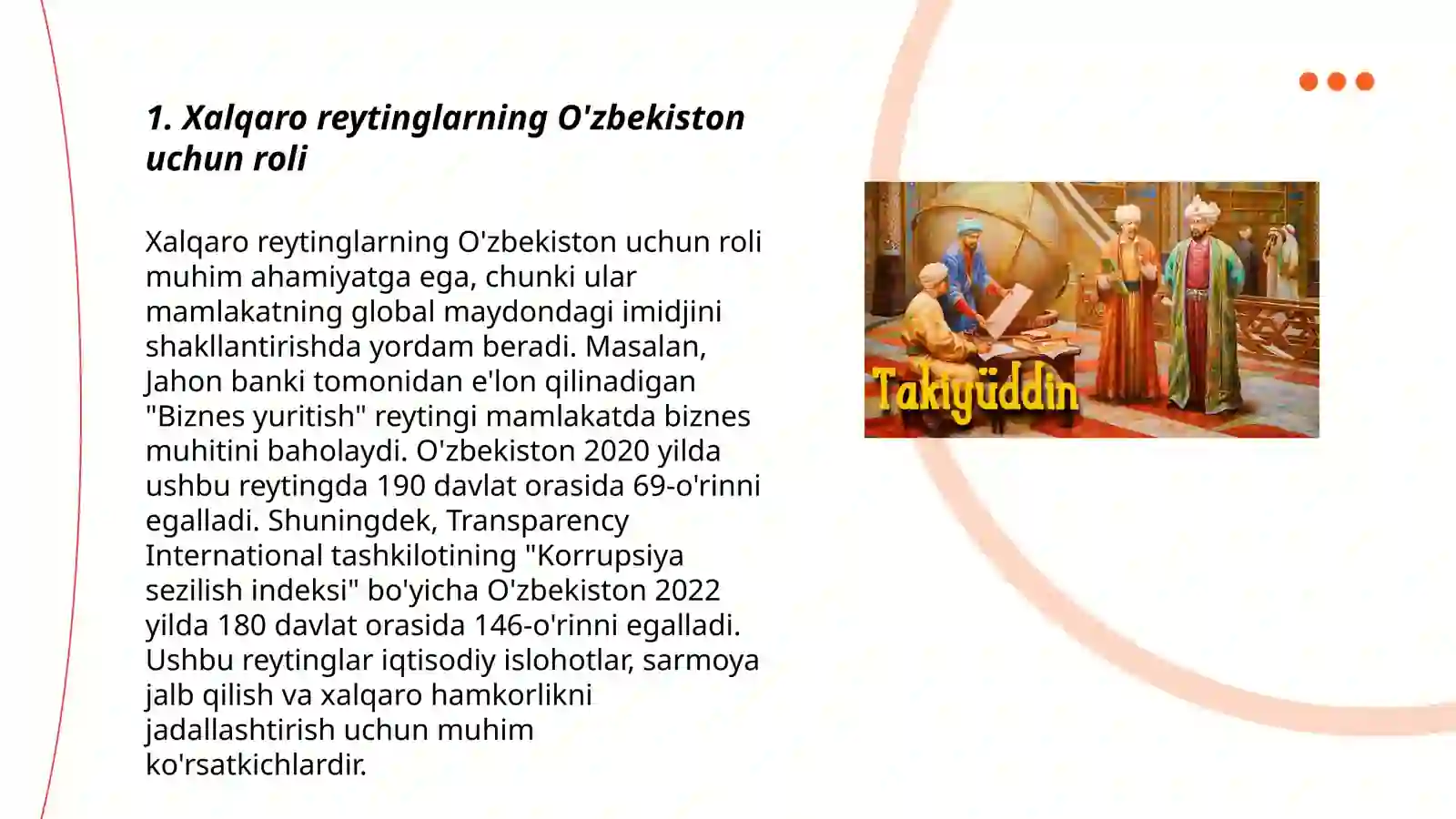 1. Xalqaro reytinglarning O'zbekiston uchun roli

Xalqaro reytinglarning O'zbekiston uchun roli muhim ahamiyatga ega, chunki ular mamlakatning global maydondagi imidjini shakllantirishda yordam beradi. Masalan, Jahon banki tomonidan e'lon qilinadigan "Biznes yuritish" reytingi mamlakatda biznes muhitini baholaydi. O'zbekiston 2020 yilda ushbu reytingda 190 davlat orasida 69-o'rinni egalladi. Shuningdek, Transparency International tashkilotining "Korrupsiya sezilish indeksi" bo'yicha O'zbekiston 2022 yilda 180 davlat orasida 146-o'rinni egalladi. Ushbu reytinglar iqtisodiy islohotlar, sarmoya jalb qilish va xalqaro hamkorlikni jadallashtirish uchun muhim ko'rsatkichlardir.

Takiyüddin